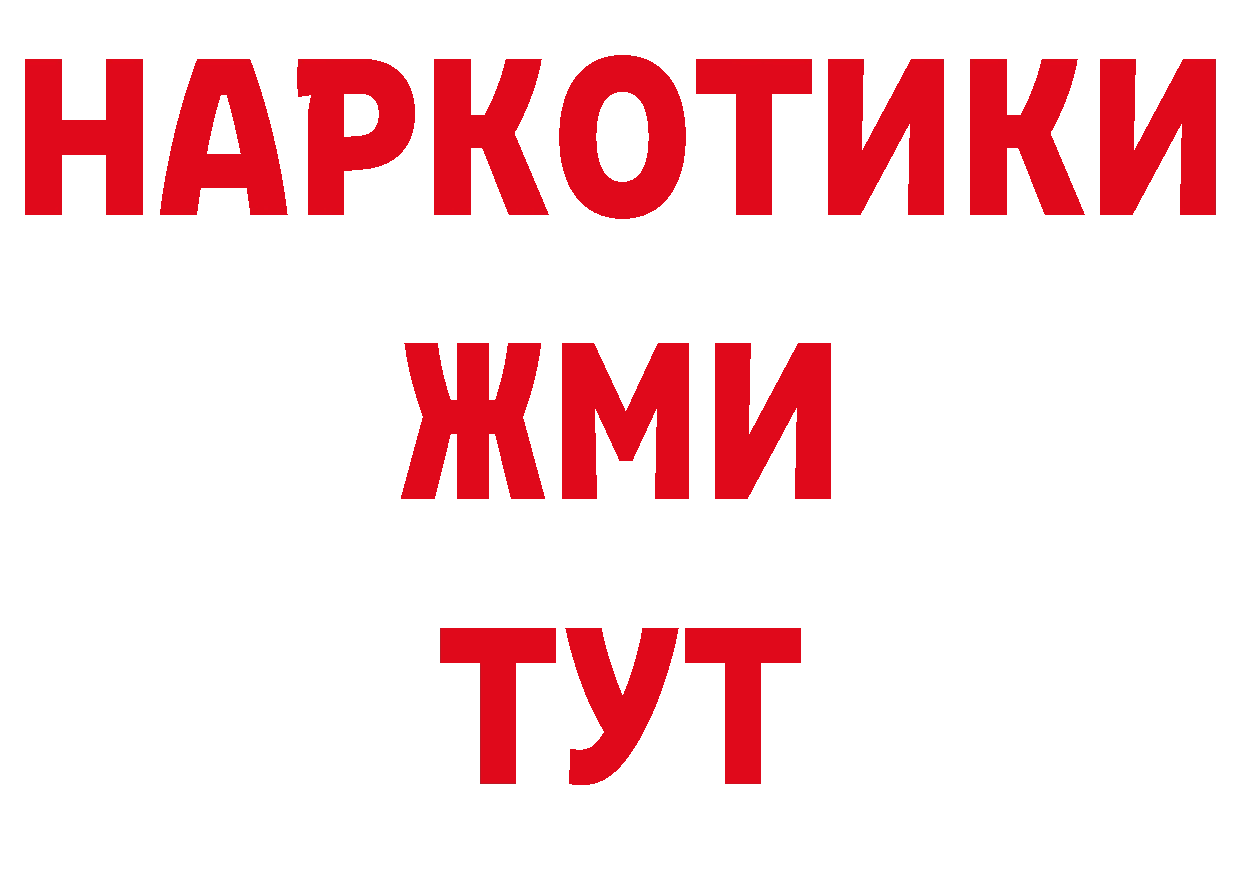 НАРКОТИКИ
ЖМИ
ТУТ